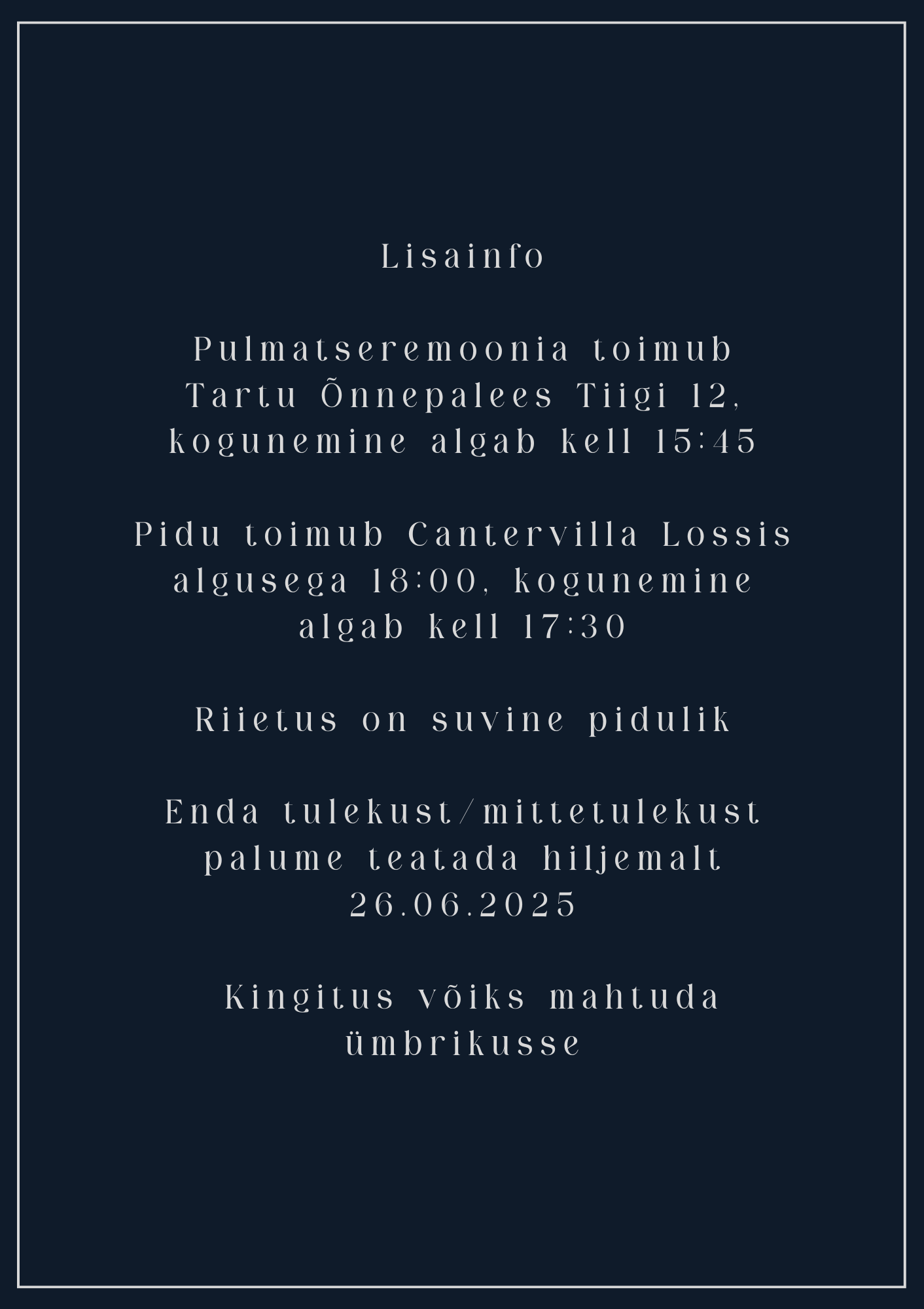 Lisainfo

Pulmatseremoonia toimub Tartu Õnnepalees Tiigi 12, kogunemine algab kell 15:45

Pidu toimub Cantervilla Lossis algusega 18:00, kogunemine algab kell 17:30

Riietus on suvine pidulik

Enda tulekust/mittetulekust palume teatada hiljemalt 26.06.2025

Kingitus võiks mahtuda ümbrikusse